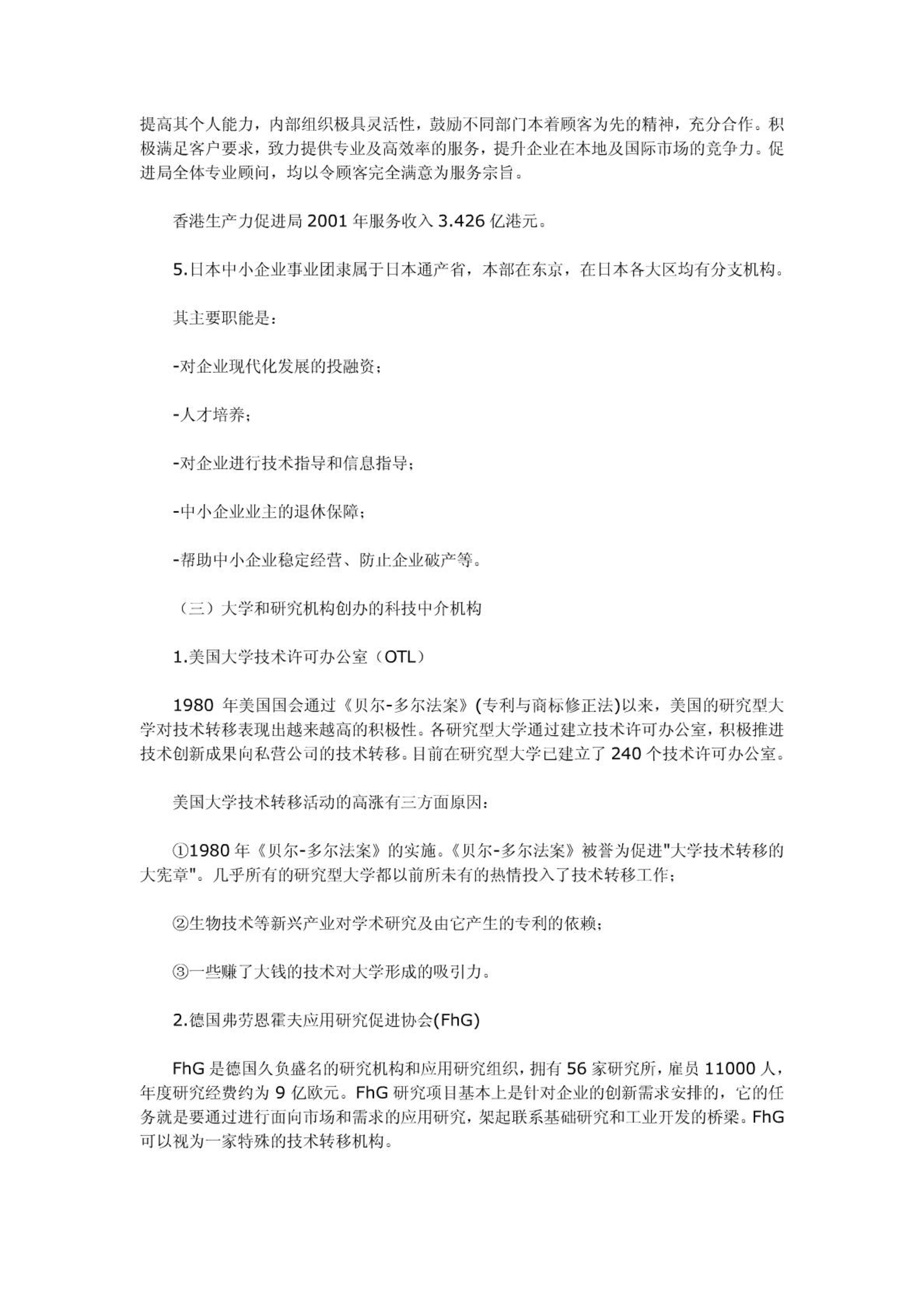 提高其个人能力，内部组织极具灵活性，鼓励不同部门本着顾客为先的精神，充分合作。积极满足客户要求，致力提供专业及高效率的服务，提升企业在本地及国际市场的竞争力。促进局全体专业顾问，均以令顾客完全满意为服务宗旨。

香港生产力促进局 2001 年服务收入 3.426 亿港元。

5.日本中小企业事业团隶属于日本通产省，本部在东京，在日本各大区均有分支机构。

其主要职能是：

-对企业现代化发展的投融资；

-人才培养；

-对企业进行技术指导和信息指导；

-中小企业业主的退休保障；

-帮助中小企业稳定经营、防止企业破产等。

（三）大学和研究机构创办的科技中介机构

1.美国大学技术许可办公室（OTL）

1980 年美国国会通过《贝尔-多尔法案》(专利与商标修正法)以来，美国的研究型大学对技术转移表现出越来越高的积极性。各研究型大学通过建立技术许可办公室，积极推进技术创新成果向私营公司的技术转移。目前在研究型大学已建立了 240 个技术许可办公室。

美国大学技术转移活动的高涨有三方面原因：

①1980 年《贝尔-多尔法案》的实施。《贝尔-多尔法案》被誉为促进"大学技术转移的大宪章"。几乎所有的研究型大学都以前所未有的热情投入了技术转移工作；

②生物技术等新兴产业对学术研究及由它产生的专利的依赖；

③一些赚了大钱的技术对大学形成的吸引力。

2.德国弗劳恩霍夫应用研究促进协会(FhG)

FhG 是德国久负盛名的研究机构和应用研究组织，拥有 56 家研究所，雇员 11000 人，年度研究经费约为 9 亿欧元。FhG 研究项目基本上是针对企业的创新需求安排的，它的任务就是要通过进行面向市场和需求的应用研究，架起联系基础研究和工业开发的桥梁。FhG 可以视为一家特殊的技术转移机构。